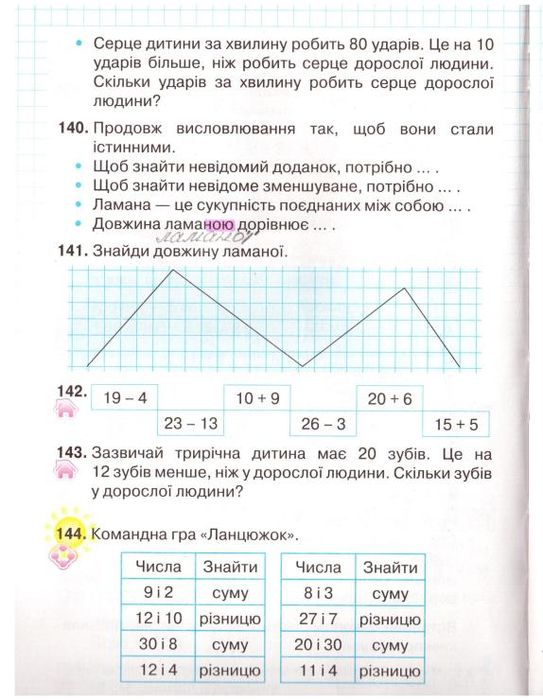 • Серце дитини за хвилину робить 80 ударів. Це на 10 ударів більше, ніж робить серце дорослої людини. Скільки ударів за хвилину робить серце дорослої людини?

140. Продовж висловлювання так, щоб вони стали істинними.
• Щоб знайти невідомий доданок, потрібно ... .
• Щоб знайти невідоме зменшуване, потрібно ... .
• Ламана — це сукупність поєднаних між собою ... .
• Довжина ламаною дорівнює ... .
ламаної

141. Знайди довжину ламаної.

142.
19 – 4
23 – 13
10 + 9
26 – 3
20 + 6
15 + 5

143. Зазвичай трирічна дитина має 20 зубів. Це на 12 зубів менше, ніж у дорослої людини. Скільки зубів у дорослої людини?

144. Командна гра «Ланцюжок».

| Числа | Знайти |
|---|---|
| 9 і 2 | суму |
| 12 і 10 | різницю |
| 30 і 8 | суму |
| 12 і 4 | різницю |

| Числа | Знайти |
|---|---|
| 8 і 3 | суму |
| 27 і 7 | різницю |
| 20 і 30 | суму |
| 11 і 4 | різницю |